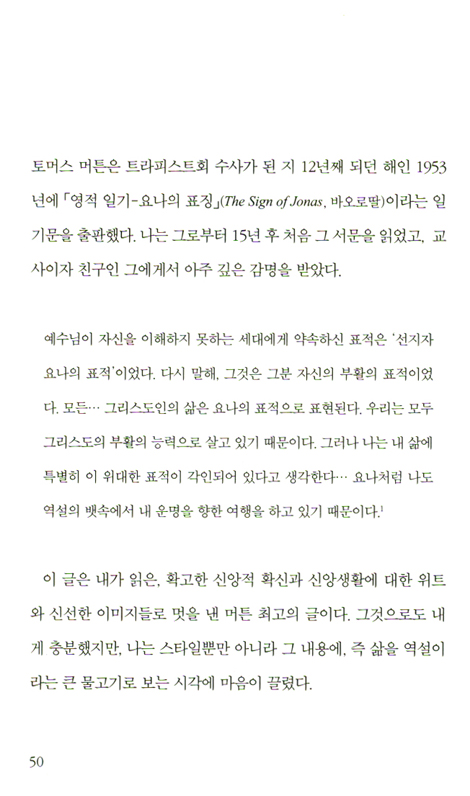 토머스 머튼은 트라피스트회 수사가 된 지 12년째 되던 해인 1953년에 「영적 일기-요나의 표징」(The Sign of Jonas, 바오로딸)이라는 일기문을 출판했다. 나는 그로부터 15년 후 처음 그 서문을 읽었고, 교사이자 친구인 그에게서 아주 깊은 감명을 받았다.

예수님이 자신을 이해하지 못하는 세대에게 약속하신 표적은 '선지자 요나의 표적'이었다. 다시 말해, 그것은 그분 자신의 부활의 표적이었다. 모든… 그리스도인의 삶은 요나의 표적으로 표현된다. 우리는 모두 그리스도의 부활의 능력으로 살고 있기 때문이다. 그러나 나는 내 삶에 특별히 이 위대한 표적이 각인되어 있다고 생각한다… 요나처럼 나도 역설의 뱃속에서 내 운명을 향한 여행을 하고 있기 때문이다.$^1$

이 글은 내가 읽은, 확고한 신앙적 확신과 신앙생활에 대한 위트와 신선한 이미지들로 멋을 낸 머튼 최고의 글이다. 그것으로도 내게 충분했지만, 나는 스타일뿐만 아니라 그 내용에, 즉 삶을 역설이라는 큰 물고기로 보는 시각에 마음이 끌렸다.

50